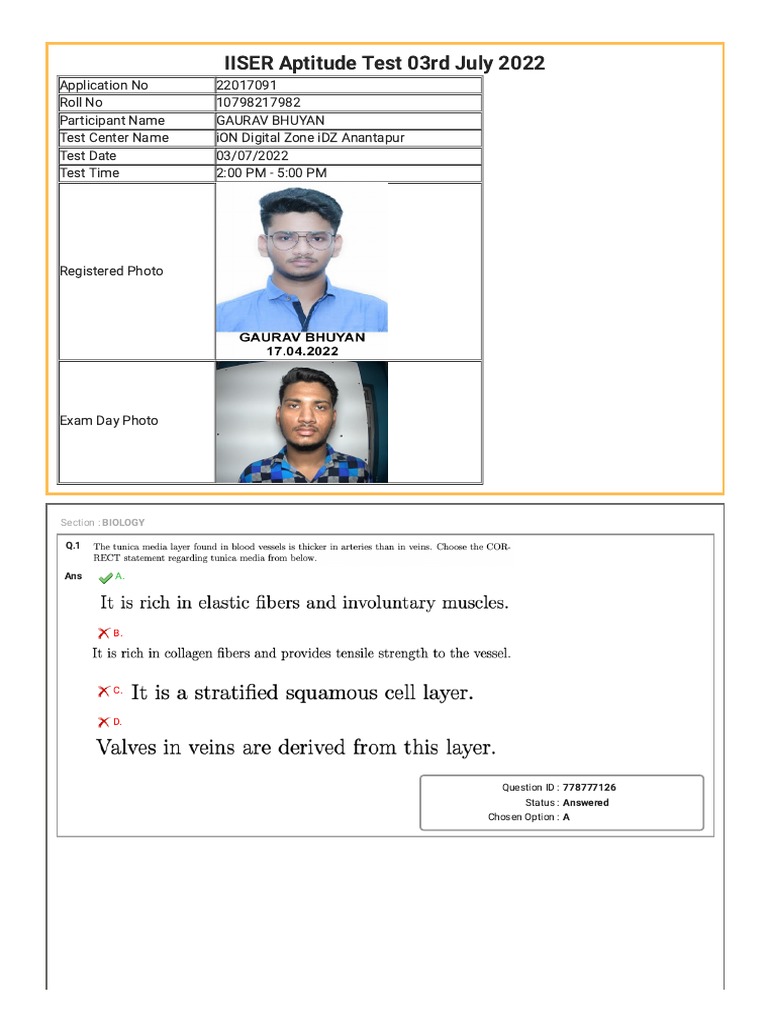 IISER Aptitude Test 03rd July 2022

| Application No | 22017091 |
|---|---|
| Roll No | 10798217982 |
| Participant Name | GAURAV BHUYAN |
| Test Center Name | iON Digital Zone iDZ Anantapur |
| Test Date | 03/07/2022 |
| Test Time | 2:00 PM - 5:00 PM |
| Registered Photo | GAURAV BHUYAN 17.04.2022 |
| Exam Day Photo | |

Section : BIOLOGY

Q.1 The tunica media layer found in blood vessels is thicker in arteries than in veins. Choose the CORRECT statement regarding tunica media from below.

Ans A. It is rich in elastic fibers and involuntary muscles.

B. It is rich in collagen fibers and provides tensile strength to the vessel.

C. It is a stratified squamous cell layer.

D. Valves in veins are derived from this layer.

Question ID : 778777126
Status : Answered
Chosen Option : A